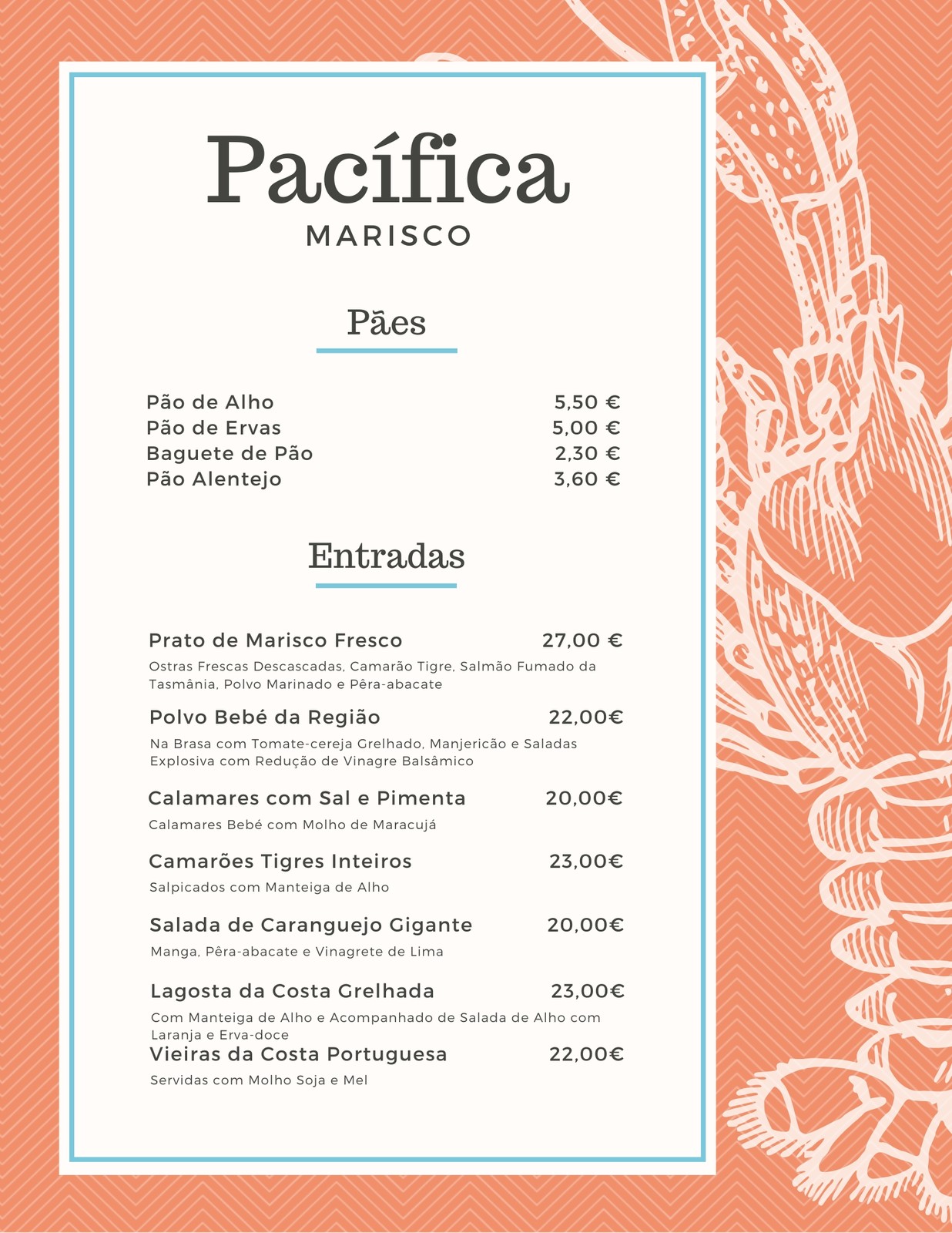 Pacífica
MARISCO

Pães

Pão de Alho 5,50 €
Pão de Ervas 5,00 €
Baguete de Pão 2,30 €
Pão Alentejo 3,60 €

Entradas

Prato de Marisco Fresco 27,00 €
Ostras Frescas Descascadas, Camarão Tigre, Salmão Fumado da Tasmânia, Polvo Marinado e Pêra-abacate

Polvo Bebé da Região 22,00€
Na Brasa com Tomate-cereja Grelhado, Manjericão e Saladas Explosiva com Redução de Vinagre Balsâmico

Calamares com Sal e Pimenta 20,00€
Calamares Bebé com Molho de Maracujá

Camarões Tigres Inteiros 23,00€
Salpicados com Manteiga de Alho

Salada de Caranguejo Gigante 20,00€
Manga, Pêra-abacate e Vinagrete de Lima

Lagosta da Costa Grelhada 23,00€
Com Manteiga de Alho e Acompanhado de Salada de Alho com Laranja e Erva-doce

Vieiras da Costa Portuguesa 22,00€
Servidas com Molho Soja e Mel